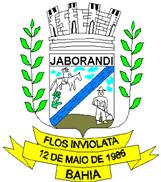 JABORANDI

FLOS INVIOLATA
12 DE MAIO DE 1986
BAHIA